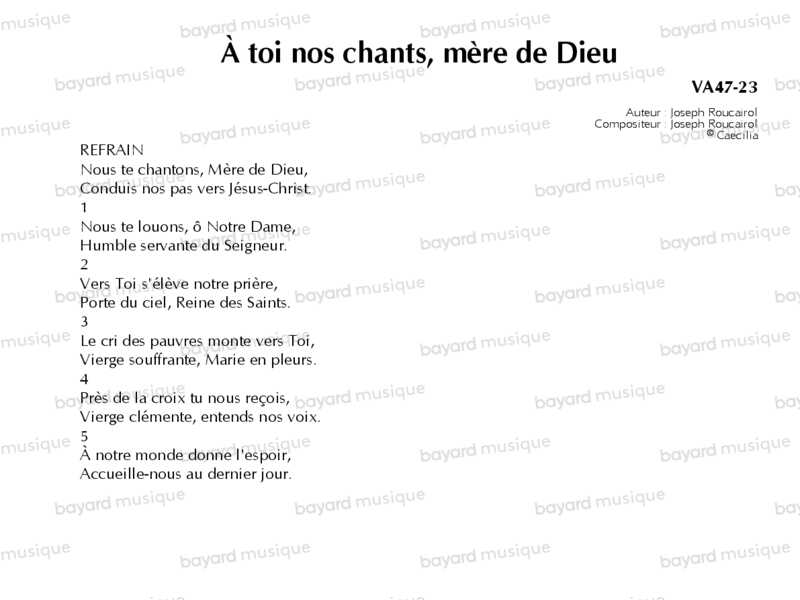 À toi nos chants, mère de Dieu

VA47-23

Auteur : Joseph Roucairol
Compositeur : Joseph Roucairol
© Caecilia

REFRAIN
Nous te chantons, Mère de Dieu,
Conduis nos pas vers Jésus-Christ.

1
Nous te louons, ô Notre Dame,
Humble servante du Seigneur.

2
Vers Toi s'élève notre prière,
Porte du ciel, Reine des Saints.

3
Le cri des pauvres monte vers Toi,
Vierge souffrante, Marie en pleurs.

4
Près de la croix tu nous reçois,
Vierge clémente, entends nos voix.

5
À notre monde donne l'espoir,
Accueille-nous au dernier jour.

bayard musique